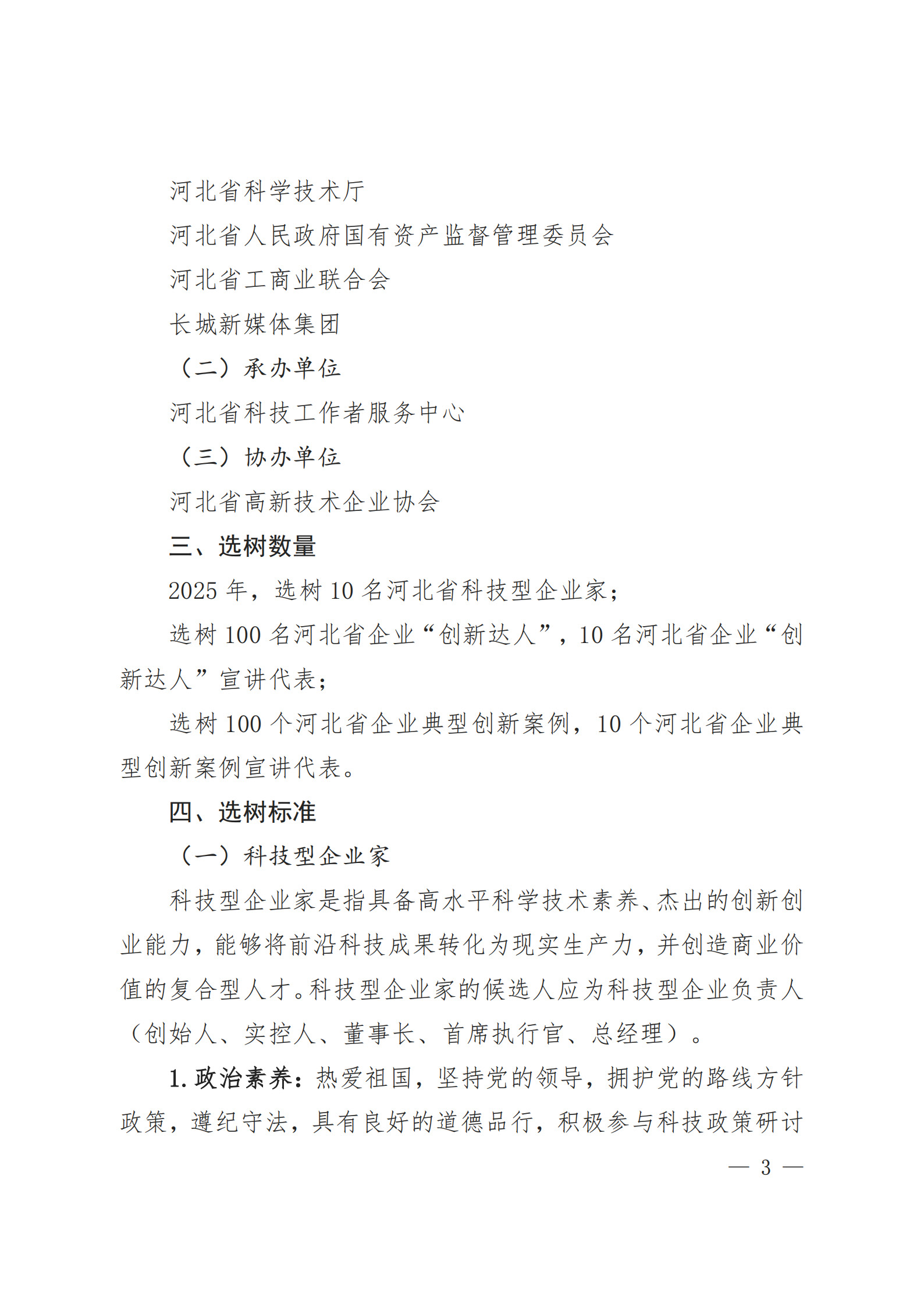 河北省科学技术厅

河北省人民政府国有资产监督管理委员会

河北省工商业联合会

长城新媒体集团

（二）承办单位

河北省科技工作者服务中心

（三）协办单位

河北省高新技术企业协会

三、选树数量

2025 年，选树 10 名河北省科技型企业家；

选树 100 名河北省企业“创新达人”，10 名河北省企业“创新达人”宣讲代表；

选树 100 个河北省企业典型创新案例，10 个河北省企业典型创新案例宣讲代表。

四、选树标准

（一）科技型企业家

科技型企业家是指具备高水平科学技术素养、杰出的创新创业能力，能够将前沿科技成果转化为现实生产力，并创造商业价值的复合型人才。科技型企业家的候选人应为科技型企业负责人（创始人、实控人、董事长、首席执行官、总经理）。

1. 政治素养：热爱祖国，坚持党的领导，拥护党的路线方针政策，遵纪守法，具有良好的道德品行，积极参与科技政策研讨

— 3 —